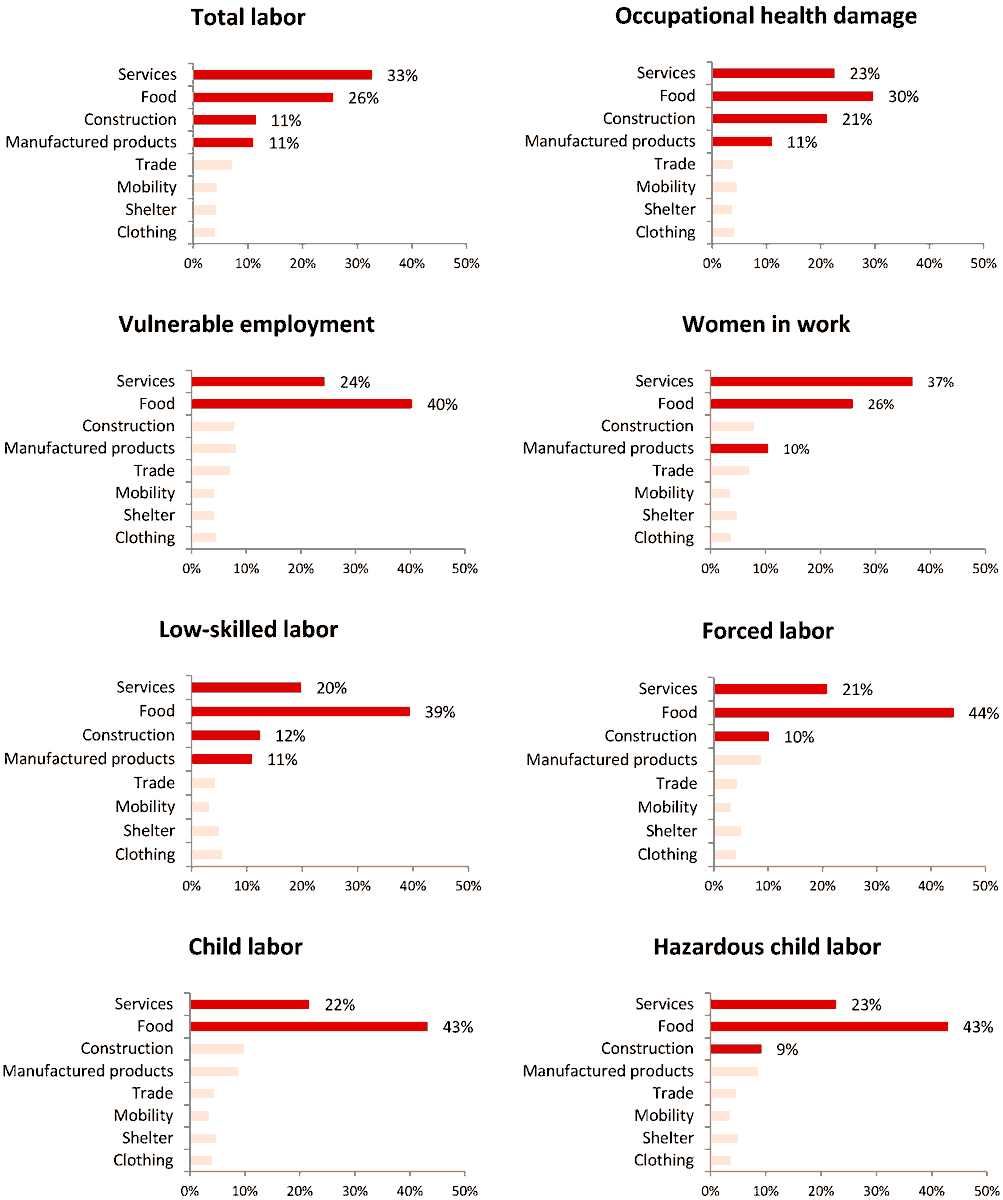 Total labor

Services 33%
Food 26%
Construction 11%
Manufactured products 11%
Trade
Mobility
Shelter
Clothing

0% 10% 20% 30% 40% 50%

Occupational health damage

Services 23%
Food 30%
Construction 21%
Manufactured products 11%
Trade
Mobility
Shelter
Clothing

0% 10% 20% 30% 40% 50%

Vulnerable employment

Services 24%
Food 40%
Construction
Manufactured products
Trade
Mobility
Shelter
Clothing

0% 10% 20% 30% 40% 50%

Women in work

Services 37%
Food 26%
Construction
Manufactured products 10%
Trade
Mobility
Shelter
Clothing

0% 10% 20% 30% 40% 50%

Low-skilled labor

Services 20%
Food 39%
Construction 12%
Manufactured products 11%
Trade
Mobility
Shelter
Clothing

0% 10% 20% 30% 40% 50%

Forced labor

Services 21%
Food 44%
Construction 10%
Manufactured products
Trade
Mobility
Shelter
Clothing

0% 10% 20% 30% 40% 50%

Child labor

Services 22%
Food 43%
Construction
Manufactured products
Trade
Mobility
Shelter
Clothing

0% 10% 20% 30% 40% 50%

Hazardous child labor

Services 23%
Food 43%
Construction 9%
Manufactured products
Trade
Mobility
Shelter
Clothing

0% 10% 20% 30% 40% 50%